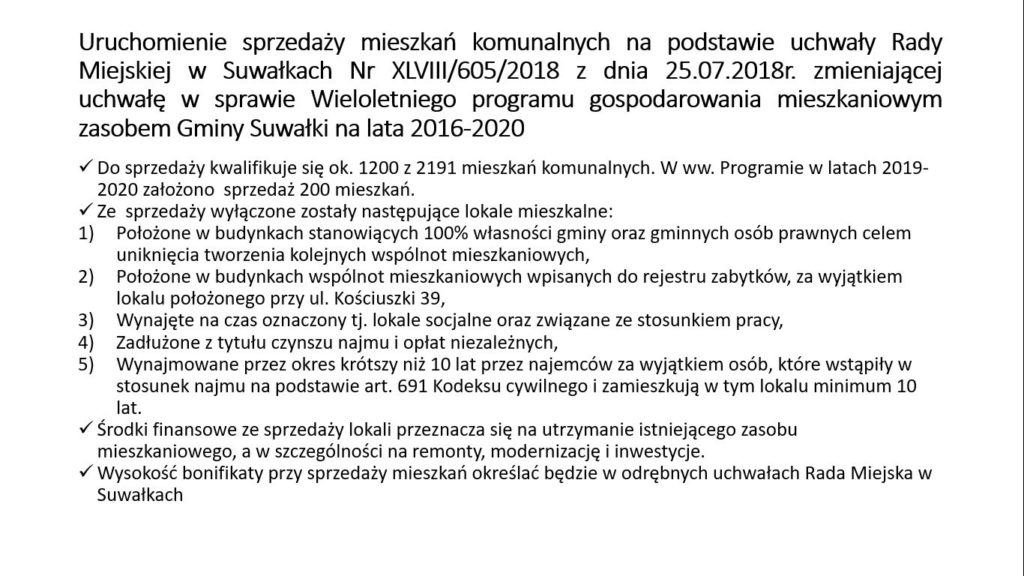 Uruchomienie sprzedaży mieszkań komunalnych na podstawie uchwały Rady Miejskiej w Suwałkach Nr XLVIII/605/2018 z dnia 25.07.2018r. zmieniającej uchwałę w sprawie Wieloletniego programu gospodarowania mieszkaniowym zasobem Gminy Suwałki na lata 2016-2020

✓ Do sprzedaży kwalifikuje się ok. 1200 z 2191 mieszkań komunalnych. W ww. Programie w latach 2019-2020 założono sprzedaż 200 mieszkań.
✓ Ze sprzedaży wyłączone zostały następujące lokale mieszkalne:
1) Położone w budynkach stanowiących 100% własności gminy oraz gminnych osób prawnych celem uniknięcia tworzenia kolejnych wspólnot mieszkaniowych,
2) Położone w budynkach wspólnot mieszkaniowych wpisanych do rejestru zabytków, za wyjątkiem lokalu położonego przy ul. Kościuszki 39,
3) Wynajęte na czas oznaczony tj. lokale socjalne oraz związane ze stosunkiem pracy,
4) Zadłużone z tytułu czynszu najmu i opłat niezależnych,
5) Wynajmowane przez okres krótszy niż 10 lat przez najemców za wyjątkiem osób, które wstąpiły w stosunek najmu na podstawie art. 691 Kodeksu cywilnego i zamieszkują w tym lokalu minimum 10 lat.
✓ Środki finansowe ze sprzedaży lokali przeznacza się na utrzymanie istniejącego zasobu mieszkaniowego, a w szczególności na remonty, modernizację i inwestycje.
✓ Wysokość bonifikaty przy sprzedaży mieszkań określać będzie w odrębnych uchwałach Rada Miejska w Suwałkach